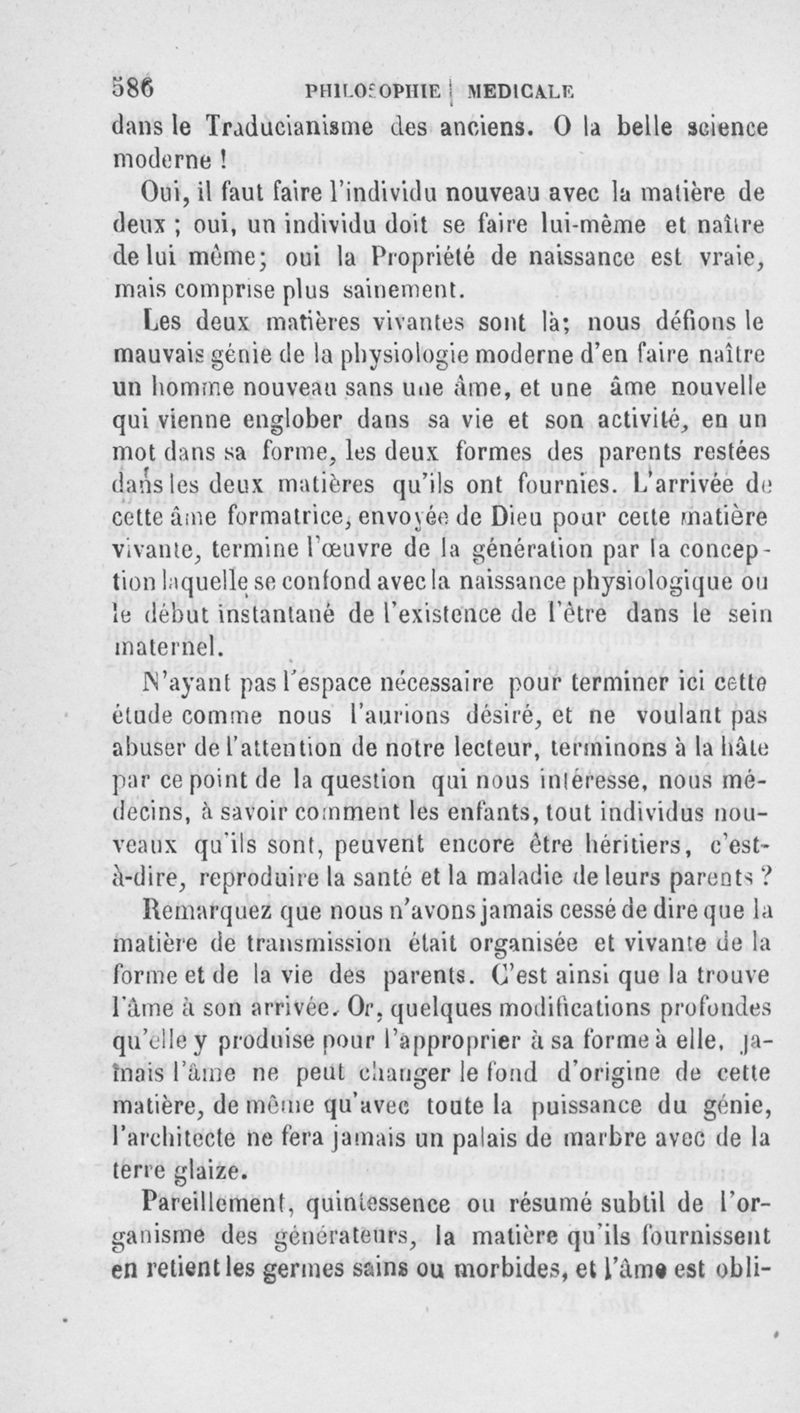 586 PHILOSOPHIE MEDICALE

dans le Traducianisme des anciens. O la belle science moderne !

Oui, il faut faire l'individu nouveau avec la matière de deux ; oui, un individu doit se faire lui-même et naître de lui même; oui la Propriété de naissance est vraie, mais comprise plus sainement.

Les deux matières vivantes sont là; nous défions le mauvais génie de la physiologie moderne d'en faire naître un homme nouveau sans une âme, et une âme nouvelle qui vienne englober dans sa vie et son activité, en un mot dans sa forme, les deux formes des parents restées dans les deux matières qu'ils ont fournies. L'arrivée de cette âme formatrice, envoyée de Dieu pour cette matière vivante, termine l'œuvre de la génération par la conception laquelle se confond avec la naissance physiologique ou le début instantané de l'existence de l'être dans le sein maternel.

N'ayant pas l'espace nécessaire pour terminer ici cette étude comme nous l'aurions désiré, et ne voulant pas abuser de l'attention de notre lecteur, terminons à la hâte par ce point de la question qui nous intéresse, nous médecins, à savoir comment les enfants, tout individus nouveaux qu'ils sont, peuvent encore être héritiers, c'est-à-dire, reproduire la santé et la maladie de leurs parents ?

Remarquez que nous n'avons jamais cessé de dire que la matière de transmission était organisée et vivante de la forme et de la vie des parents. C'est ainsi que la trouve l'âme à son arrivée. Or, quelques modifications profondes qu'elle y produise pour l'approprier à sa forme à elle, jamais l'âme ne peut changer le fond d'origine de cette matière, de même qu'avec toute la puissance du génie, l'architecte ne fera jamais un palais de marbre avec de la terre glaize.

Pareillement, quintessence ou résumé subtil de l'organisme des générateurs, la matière qu'ils fournissent en retient les germes sains ou morbides, et l'âme est obli-